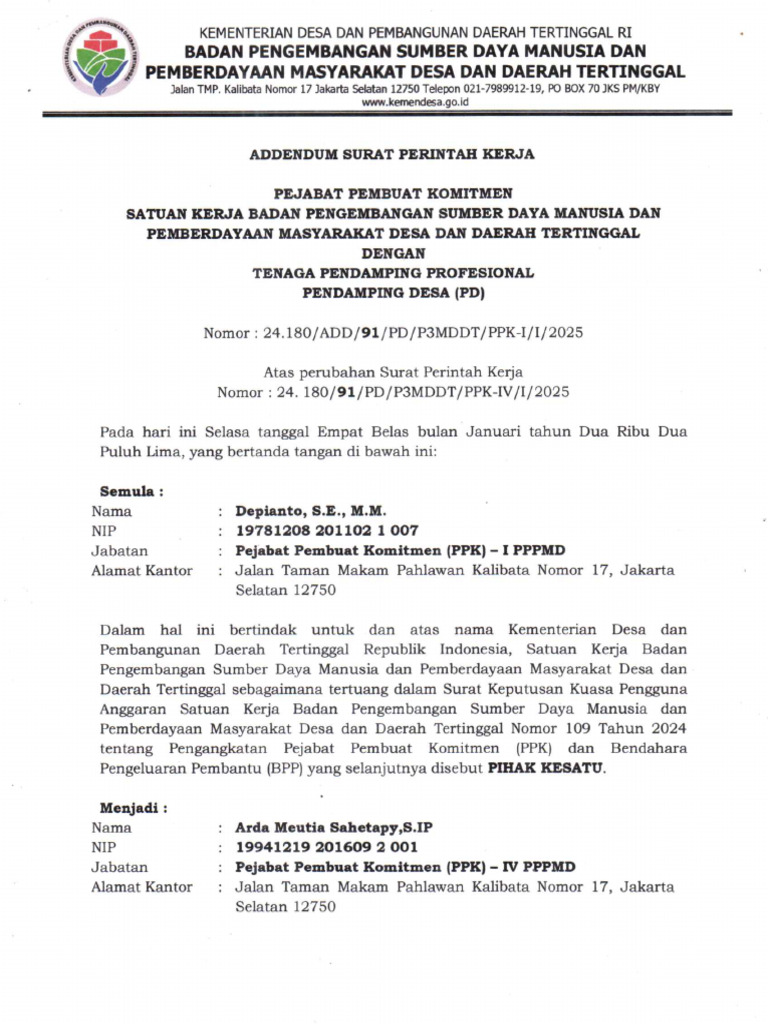 KEMENTERIAN DESA DAN PEMBANGUNAN DAERAH TERTINGGAL RI
BADAN PENGEMBANGAN SUMBER DAYA MANUSIA DAN PEMBERDAYAAN MASYARAKAT DESA DAN DAERAH TERTINGGAL
Jalan TMP. Kalibata Nomor 17 Jakarta Selatan 12750 Telepon 021-7989912-19, PO BOX 70 JKS PM/KBY
www.kemendesa.go.id

ADDENDUM SURAT PERINTAH KERJA

PEJABAT PEMBUAT KOMITMEN
SATUAN KERJA BADAN PENGEMBANGAN SUMBER DAYA MANUSIA DAN PEMBERDAYAAN MASYARAKAT DESA DAN DAERAH TERTINGGAL
DENGAN
TENAGA PENDAMPING PROFESIONAL
PENDAMPING DESA (PD)

Nomor : 24.180/ADD/91/PD/P3MDDT/PPK-I/I/2025

Atas perubahan Surat Perintah Kerja
Nomor : 24. 180/91/PD/P3MDDT/PPK-IV/I/2025

Pada hari ini Selasa tanggal Empat Belas bulan Januari tahun Dua Ribu Dua Puluh Lima, yang bertanda tangan di bawah ini:

Semula :
Nama : Depianto, S.E., M.M.
NIP : 19781208 201102 1 007
Jabatan : Pejabat Pembuat Komitmen (PPK) – I PPPMD
Alamat Kantor : Jalan Taman Makam Pahlawan Kalibata Nomor 17, Jakarta Selatan 12750

Dalam hal ini bertindak untuk dan atas nama Kementerian Desa dan Pembangunan Daerah Tertinggal Republik Indonesia, Satuan Kerja Badan Pengembangan Sumber Daya Manusia dan Pemberdayaan Masyarakat Desa dan Daerah Tertinggal sebagaimana tertuang dalam Surat Keputusan Kuasa Pengguna Anggaran Satuan Kerja Badan Pengembangan Sumber Daya Manusia dan Pemberdayaan Masyarakat Desa dan Daerah Tertinggal Nomor 109 Tahun 2024 tentang Pengangkatan Pejabat Pembuat Komitmen (PPK) dan Bendahara Pengeluaran Pembantu (BPP) yang selanjutnya disebut PIHAK KESATU.

Menjadi :
Nama : Arda Meutia Sahetapy,S.IP
NIP : 19941219 201609 2 001
Jabatan : Pejabat Pembuat Komitmen (PPK) – IV PPPMD
Alamat Kantor : Jalan Taman Makam Pahlawan Kalibata Nomor 17, Jakarta Selatan 12750